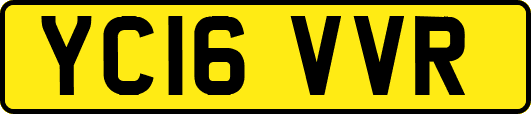 YC16 VVR